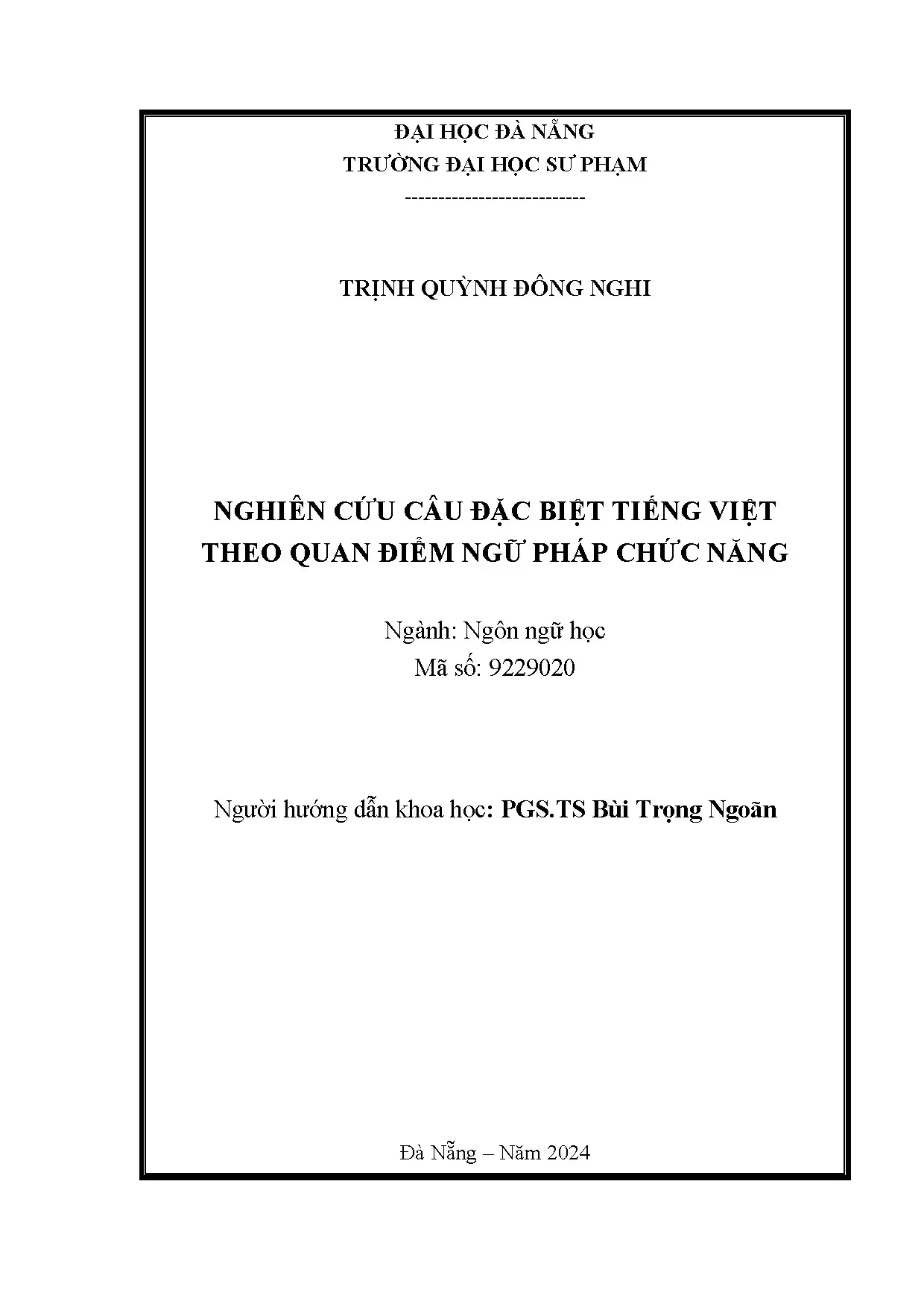 ĐẠI HỌC ĐÀ NẴNG
TRƯỜNG ĐẠI HỌC SƯ PHẠM
---------------------------

TRỊNH QUỲNH ĐÔNG NGHI

NGHIÊN CỨU CÂU ĐẶC BIỆT TIẾNG VIỆT
THEO QUAN ĐIỂM NGỮ PHÁP CHỨC NĂNG

Ngành: Ngôn ngữ học
Mã số: 9229020

Người hướng dẫn khoa học: PGS.TS Bùi Trọng Ngoãn

Đà Nẵng – Năm 2024